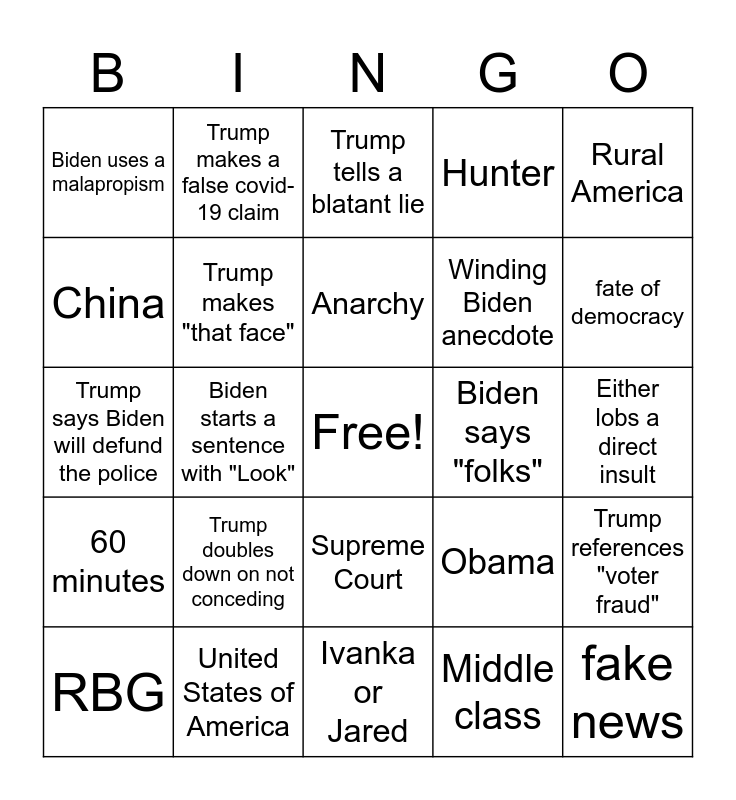 | B | I | N | G | O |
|---|---|---|---|---|
| Biden uses a malapropism | Trump makes a false covid-19 claim | Trump tells a blatant lie | Hunter | Rural America |
| China | Trump makes "that face" | Anarchy | Winding Biden anecdote | fate of democracy |
| Trump says Biden will defund the police | Biden starts a sentence with "Look" | Free! | Biden says "folks" | Either lobs a direct insult |
| 60 minutes | Trump doubles down on not conceding | Supreme Court | Obama | Trump references "voter fraud" |
| RBG | United States of America | Ivanka or Jared | Middle class | fake news |